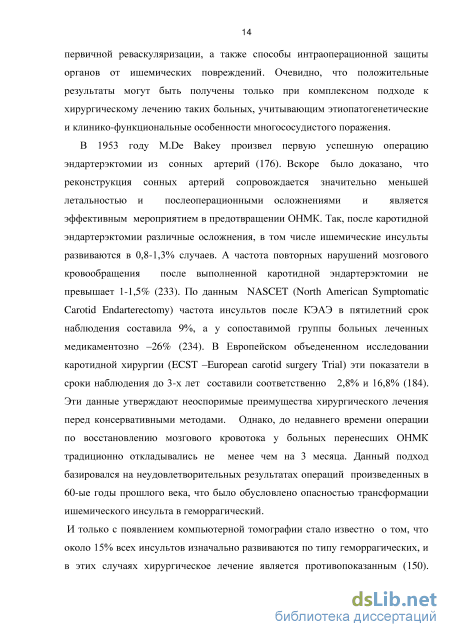 14

первичной реваскуляризации, а также способы интраоперационной защиты органов от ишемических повреждений. Очевидно, что положительные результаты могут быть получены только при комплексном подходе к хирургическому лечению таких больных, учитывающим этиопатогенетические и клинико-функциональные особенности многососудистого поражения.

В 1953 году M.De Bakey произвел первую успешную операцию эндартерэктомии из сонных артерий (176). Вскоре было доказано, что реконструкция сонных артерий сопровождается значительно меньшей летальностью и послеоперационными осложнениями и является эффективным мероприятием в предотвращении ОНМК. Так, после каротидной эндартерэктомии различные осложнения, в том числе ишемические инсульты развиваются в 0,8-1,3% случаев. А частота повторных нарушений мозгового кровообращения после выполненной каротидной эндартерэктомии не превышает 1-1,5% (233). По данным NASCET (North American Symptomatic Carotid Endarterectomy) частота инсультов после КЭАЭ в пятилетний срок наблюдения составила 9%, а у сопоставимой группы больных леченных медикаментозно –26% (234). В Европейском объедененном исследовании каротидной хирургии (ECST –European carotid surgery Trial) эти показатели в сроки наблюдения до 3-х лет составили соответственно 2,8% и 16,8% (184). Эти данные утверждают неоспоримые преимущества хирургического лечения перед консервативными методами. Однако, до недавнего времени операции по восстановлению мозгового кровотока у больных перенесших ОНМК традиционно откладывались не менее чем на 3 месяца. Данный подход базировался на неудовлетворительных результатах операций произведенных в 60-ые годы прошлого века, что было обусловлено опасностью трансформации ишемического инсульта в геморрагический.

И только с появлением компьютерной томографии стало известно о том, что около 15% всех инсультов изначально развиваются по типу геморрагических, и в этих случаях хирургическое лечение является противопоказанным (150).

dsLib.net
библиотека диссертаций